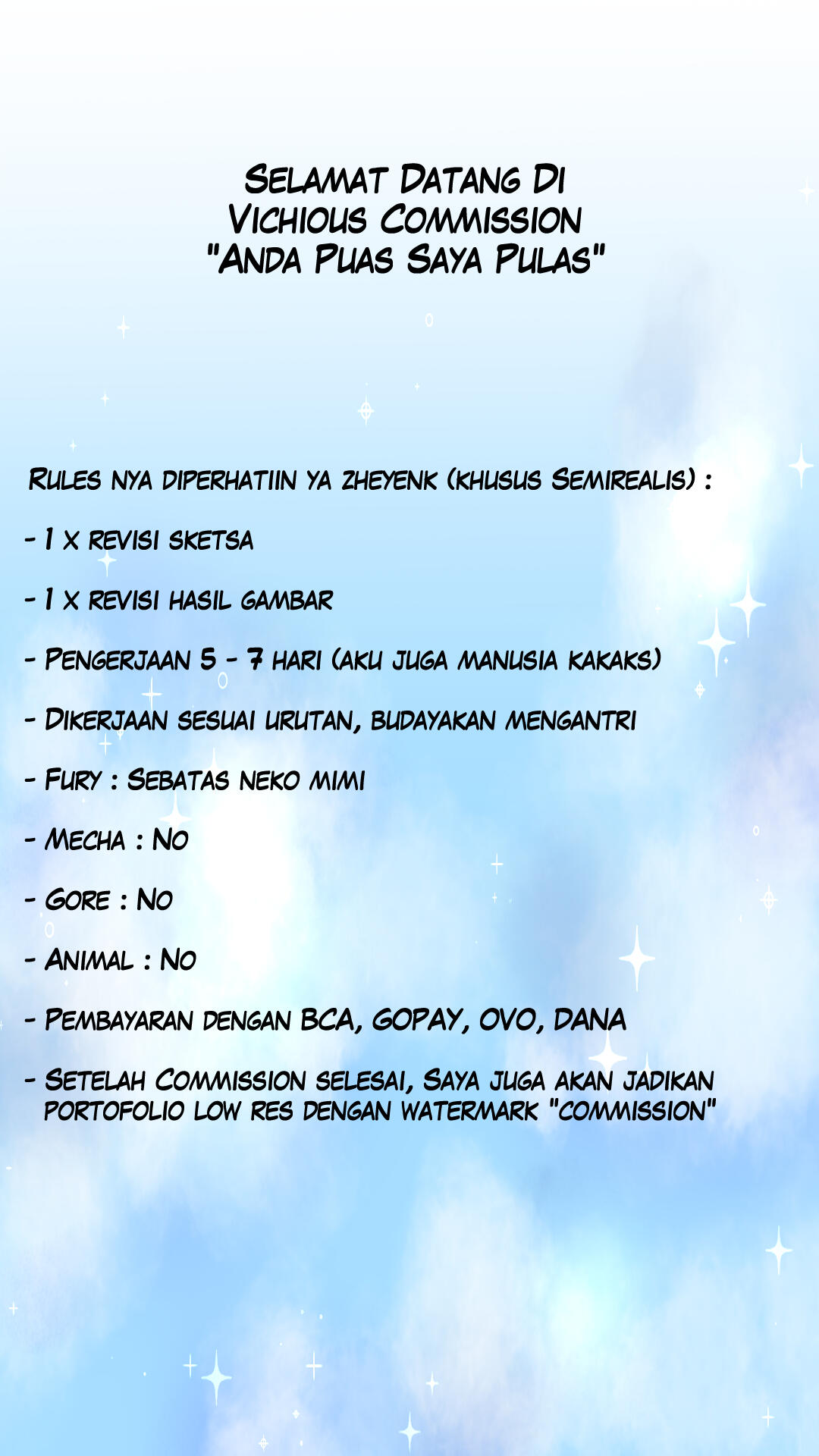 Selamat Datang Di
Vichious Commission
"Anda Puas Saya Pulas"

Rules nya diperhatiin ya zheyenk (khusus Semirealis) :

- 1 x revisi sketsa

- 1 x revisi hasil gambar

- Pengerjaan 5 - 7 hari (aku juga manusia kakaks)

- Dikerjaan sesuai urutan, budayakan mengantri

- Fury : Sebatas neko mimi

- Mecha : No

- Gore : No

- Animal : No

- Pembayaran dengan BCA, GOPAY, OVO, DANA

- Setelah Commission selesai, Saya juga akan jadikan portofolio low res dengan watermark "commission"